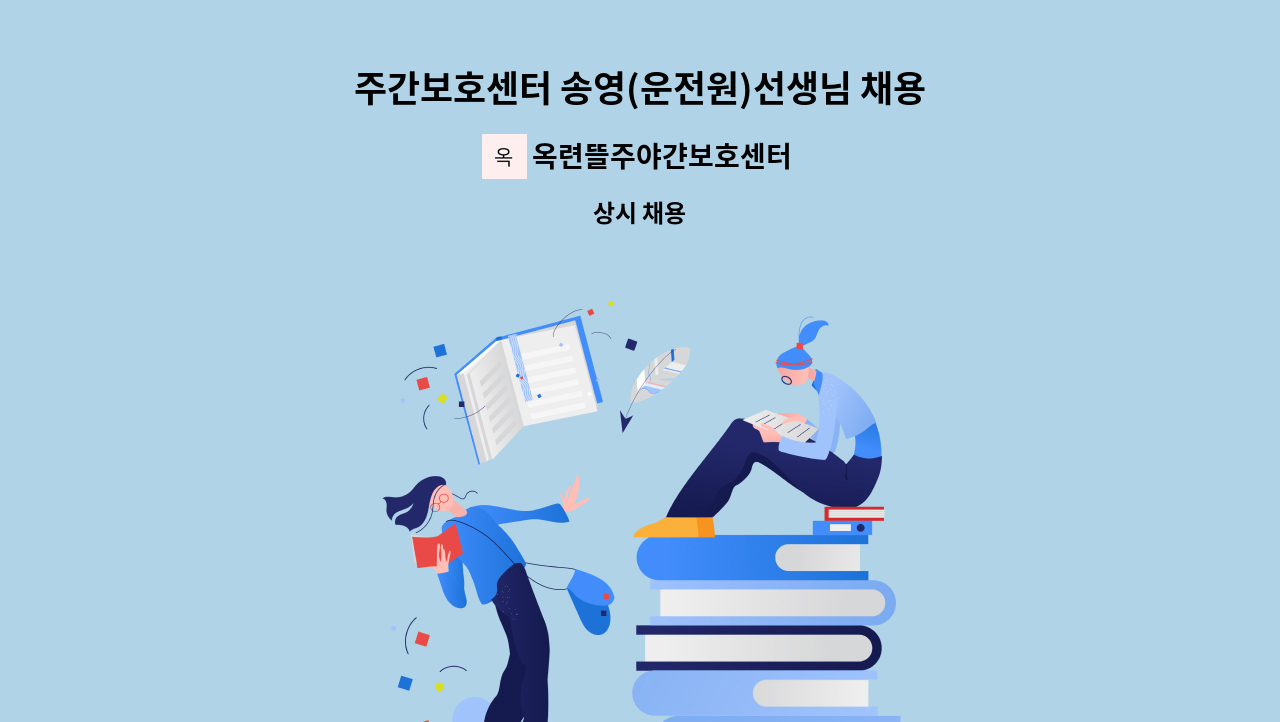 주간보호센터 송영(운전원)선생님 채용

옥 옥련뜰주야갼보호센터

상시 채용